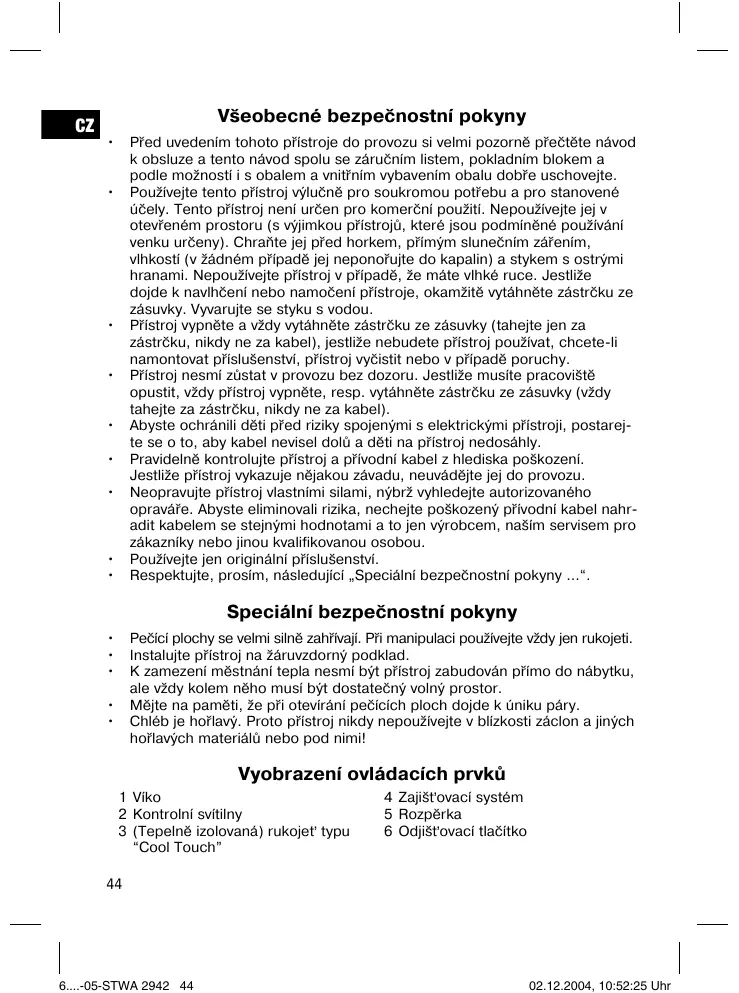 CZ

Všeobecné bezpečnostní pokyny

• Před uvedením tohoto přístroje do provozu si velmi pozorně přečtěte návod k obsluze a tento návod spolu se záručním listem, pokladním blokem a podle možností i s obalem a vnitřním vybavením obalu dobře uschovejte.
• Používejte tento přístroj výlučně pro soukromou potřebu a pro stanovené účely. Tento přístroj není určen pro komerční použití. Nepoužívejte jej v otevřeném prostoru (s výjimkou přístrojů, které jsou podmíněné používání venku určeny). Chraňte jej před horkem, přímým slunečním zářením, vlhkostí (v žádném případě jej neponořujte do kapalin) a stykem s ostrými hranami. Nepoužívejte přístroj v případě, že máte vlhké ruce. Jestliže dojde k navlhčení nebo namočení přístroje, okamžitě vytáhněte zástrčku ze zásuvky. Vyvarujte se styku s vodou.
• Přístroj vypněte a vždy vytáhněte zástrčku ze zásuvky (tahejte jen za zástrčku, nikdy ne za kabel), jestliže nebudete přístroj používat, chcete-li namontovat příslušenství, přístroj vyčistit nebo v případě poruchy.
• Přístroj nesmí zůstat v provozu bez dozoru. Jestliže musíte pracoviště opustit, vždy přístroj vypněte, resp. vytáhněte zástrčku ze zásuvky (vždy tahejte za zástrčku, nikdy ne za kabel).
• Abyste ochránili děti před riziky spojenými s elektrickými přístroji, postarejte se o to, aby kabel nevisel dolů a děti na přístroj nedosáhly.
• Pravidelně kontrolujte přístroj a přívodní kabel z hlediska poškození. Jestliže přístroj vykazuje nějakou závadu, neuvádějte jej do provozu.
• Neopravujte přístroj vlastními silami, nýbrž vyhledejte autorizovaného opraváře. Abyste eliminovali rizika, nechejte poškozený přívodní kabel nahradit kabelem se stejnými hodnotami a to jen výrobcem, naším servisem pro zákazníky nebo jinou kvalifikovanou osobou.
• Používejte jen originální příslušenství.
• Respektujte, prosím, následující „Speciální bezpečnostní pokyny ...“.

Speciální bezpečnostní pokyny

• Pečící plochy se velmi silně zahřívají. Při manipulaci používejte vždy jen rukojeti.
• Instalujte přístroj na žáruvzdorný podklad.
• K zamezení městnání tepla nesmí být přístroj zabudován přímo do nábytku, ale vždy kolem něho musí být dostatečný volný prostor.
• Mějte na paměti, že při otevírání pečících ploch dojde k úniku páry.
• Chléb je hořlavý. Proto přístroj nikdy nepoužívejte v blízkosti záclon a jiných hořlavých materiálů nebo pod nimi!

Vyobrazení ovládacích prvků

1 Víko
2 Kontrolní svítilny
3 (Tepelně izolovaná) rukojeť typu “Cool Touch”
4 Zajišťovací systém
5 Rozpěrka
6 Odjišťovací tlačítko

44

6....-05-STWA 2942 44 02.12.2004, 10:52:25 Uhr